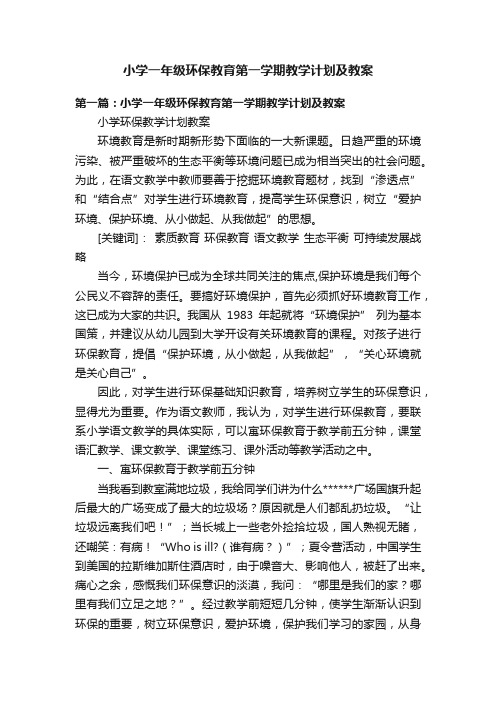 小学一年级环保教育第一学期教学计划及教案

第一篇：小学一年级环保教育第一学期教学计划及教案

小学环保教学计划教案

环境教育是新时期新形势下面临的一大新课题。日趋严重的环境污染、被严重破坏的生态平衡等环境问题已成为相当突出的社会问题。为此，在语文教学中教师要善于挖掘环境教育题材，找到“渗透点”和“结合点”对学生进行环境教育，提高学生环保意识，树立“爱护环境、保护环境、从小做起、从我做起”的思想。

[关键词]： 素质教育 环保教育 语文教学 生态平衡 可持续发展战略

当今，环境保护已成为全球共同关注的焦点,保护环境是我们每个公民义不容辞的责任。要搞好环境保护，首先必须抓好环境教育工作，这已成为大家的共识。我国从 1983 年起就将“环境保护” 列为基本国策，并建议从幼儿园到大学开设有关环境教育的课程。对孩子进行环保教育，提倡“保护环境，从小做起，从我做起”，“关心环境就是关心自己”。

因此，对学生进行环保基础知识教育，培养树立学生的环保意识，显得尤为重要。作为语文教师，我认为，对学生进行环保教育，要联系小学语文教学的具体实际，可以寓环保教育于教学前五分钟，课堂语汇教学、课文教学、课堂练习、课外活动等教学活动之中。

一、寓环保教育于教学前五分钟

当我看到教室满地垃圾，我给同学们讲为什么******广场国旗升起后最大的广场变成了最大的垃圾场？原因就是人们都乱扔垃圾。“让垃圾远离我们吧！”；当长城上一些老外捡拾垃圾，国人熟视无睹，还嘲笑：有病！“Who is ill?（谁有病？）”；夏令营活动，中国学生到美国的拉斯维加斯住酒店时，由于噪音大、影响他人，被赶了出来。痛心之余，感慨我们环保意识的淡漠，我问：“哪里是我们的家？哪里有我们立足之地？”。经过教学前短短几分钟，使学生渐渐认识到环保的重要，树立环保意识，爱护环境，保护我们学习的家园，从身